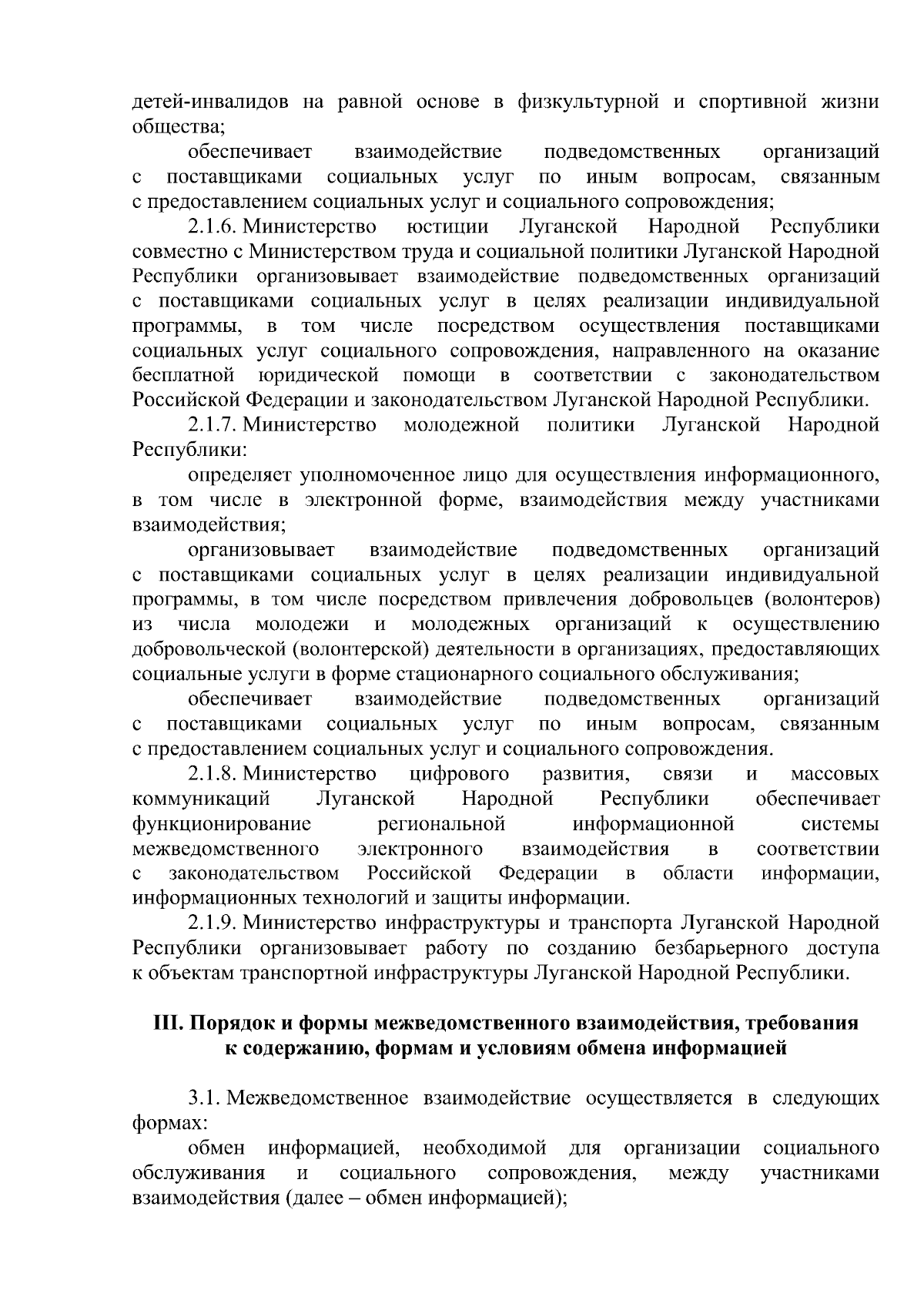 детей-инвалидов на равной основе в физкультурной и спортивной жизни общества;

обеспечивает взаимодействие подведомственных организаций с поставщиками социальных услуг по иным вопросам, связанным с предоставлением социальных услуг и социального сопровождения;

2.1.6. Министерство юстиции Луганской Народной Республики совместно с Министерством труда и социальной политики Луганской Народной Республики организовывает взаимодействие подведомственных организаций с поставщиками социальных услуг в целях реализации индивидуальной программы, в том числе посредством осуществления поставщиками социальных услуг социального сопровождения, направленного на оказание бесплатной юридической помощи в соответствии с законодательством Российской Федерации и законодательством Луганской Народной Республики.

2.1.7. Министерство молодежной политики Луганской Народной Республики:

определяет уполномоченное лицо для осуществления информационного, в том числе в электронной форме, взаимодействия между участниками взаимодействия;

организовывает взаимодействие подведомственных организаций с поставщиками социальных услуг в целях реализации индивидуальной программы, в том числе посредством привлечения добровольцев (волонтеров) из числа молодежи и молодежных организаций к осуществлению добровольческой (волонтерской) деятельности в организациях, предоставляющих социальные услуги в форме стационарного социального обслуживания;

обеспечивает взаимодействие подведомственных организаций с поставщиками социальных услуг по иным вопросам, связанным с предоставлением социальных услуг и социального сопровождения.

2.1.8. Министерство цифрового развития, связи и массовых коммуникаций Луганской Народной Республики обеспечивает функционирование региональной информационной системы межведомственного электронного взаимодействия в соответствии с законодательством Российской Федерации в области информации, информационных технологий и защиты информации.

2.1.9. Министерство инфраструктуры и транспорта Луганской Народной Республики организовывает работу по созданию безбарьерного доступа к объектам транспортной инфраструктуры Луганской Народной Республики.

III. Порядок и формы межведомственного взаимодействия, требования к содержанию, формам и условиям обмена информацией

3.1. Межведомственное взаимодействие осуществляется в следующих формах:

обмен информацией, необходимой для организации социального обслуживания и социального сопровождения, между участниками взаимодействия (далее – обмен информацией);